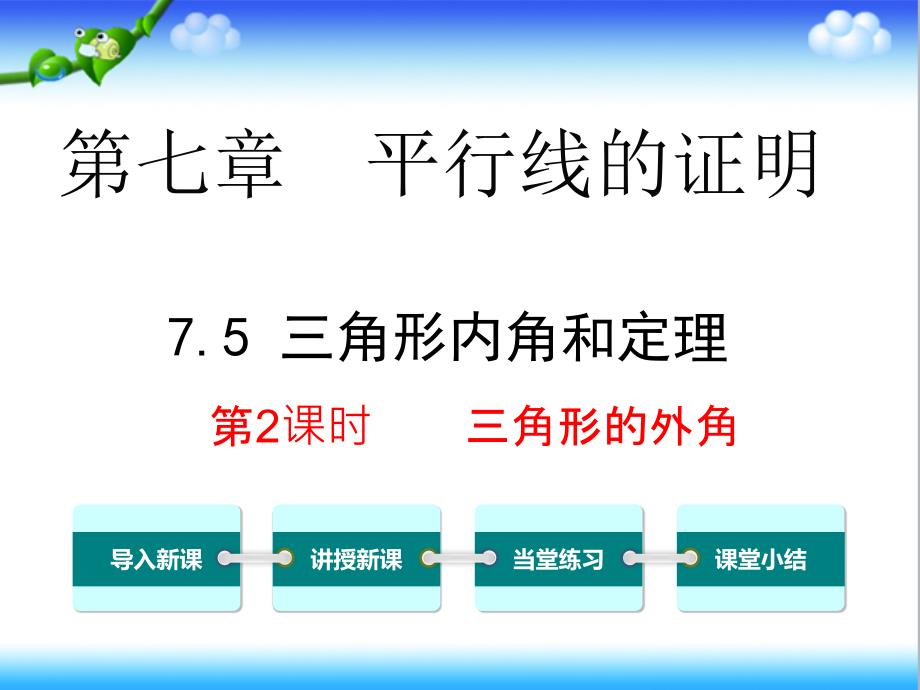 第七章　平行线的证明

7.5 三角形内角和定理

第2课时　　三角形的外角

导入新课

讲授新课

当堂练习

课堂小结